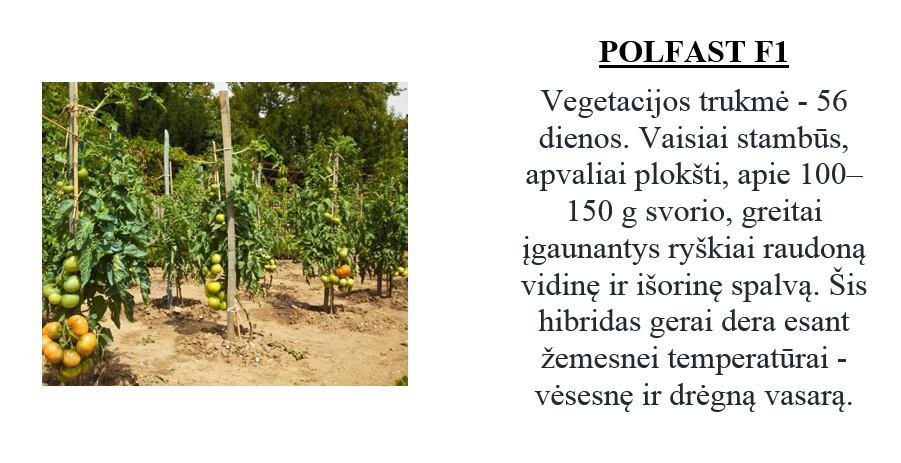 POLFAST F1

Vegetacijos trukmė - 56 dienos. Vaisiai stambūs, apvaliai plokšti, apie 100–150 g svorio, greitai įgaunantys ryškiai raudoną vidinę ir išorinę spalvą. Šis hibridas gerai dera esant žemesnei temperatūrai - vėsesnę ir drėgną vasarą.